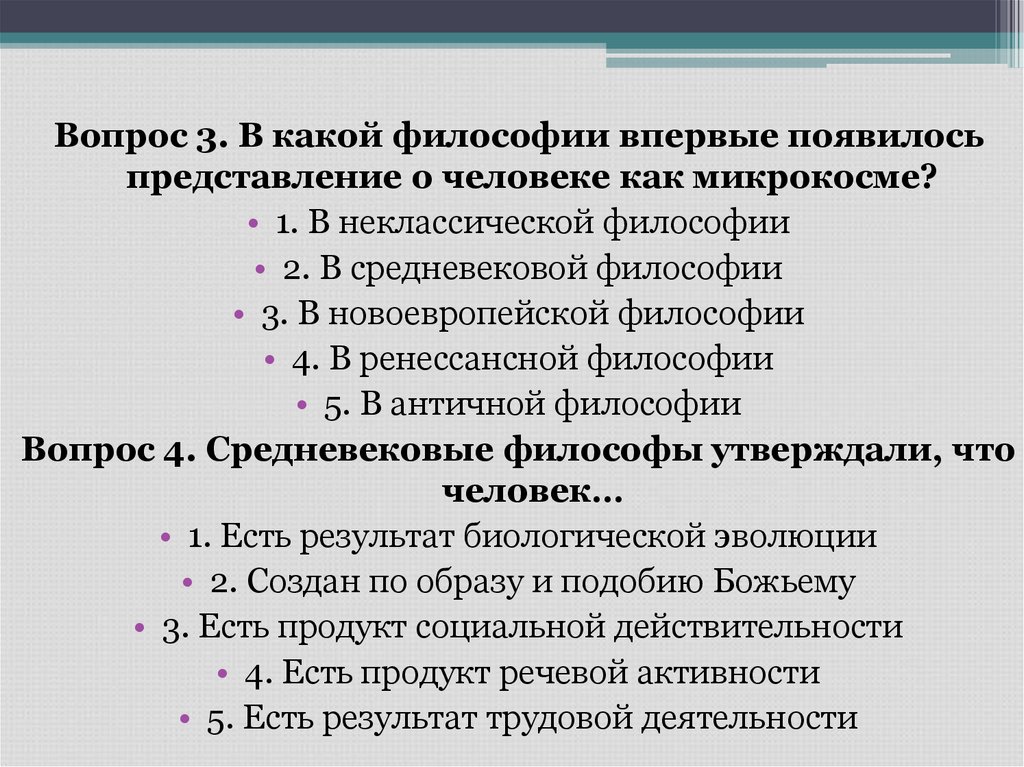 Вопрос 3. В какой философии впервые появилось представление о человеке как микрокосме?

• 1. В неклассической философии
• 2. В средневековой философии
• 3. В новоевропейской философии
• 4. В ренессансной философии
• 5. В античной философии

Вопрос 4. Средневековые философы утверждали, что человек…

• 1. Есть результат биологической эволюции
• 2. Создан по образу и подобию Божьему
• 3. Есть продукт социальной действительности
• 4. Есть продукт речевой активности
• 5. Есть результат трудовой деятельности